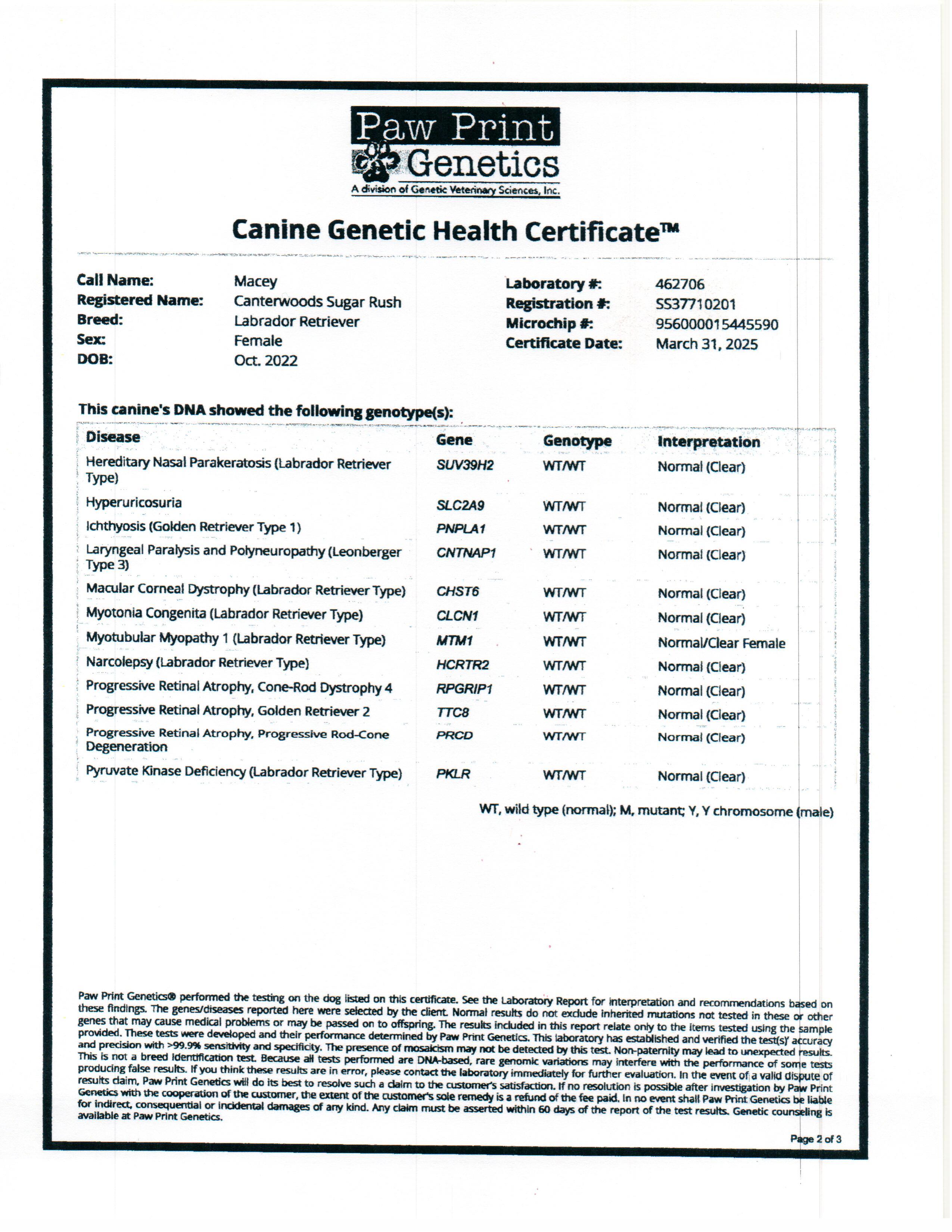 Paw Print Genetics
A division of Genetic Veterinary Sciences, Inc.

Canine Genetic Health Certificate™

Call Name: Macey
Registered Name: Canterwoods Sugar Rush
Breed: Labrador Retriever
Sex: Female
DOB: Oct. 2022

Laboratory #: 462706
Registration #: SS37710201
Microchip #: 956000015445590
Certificate Date: March 31, 2025

This canine's DNA showed the following genotype(s):

| Disease | Gene | Genotype | Interpretation |
|---|---|---|---|
| Hereditary Nasal Parakeratosis (Labrador Retriever Type) | SUV39H2 | WT/WT | Normal (Clear) |
| Hyperuricosuria | SLC2A9 | WT/WT | Normal (Clear) |
| Ichthyosis (Golden Retriever Type 1) | PNPLA1 | WT/WT | Normal (Clear) |
| Laryngeal Paralysis and Polyneuropathy (Leonberger Type 3) | CNTNAP1 | WT/WT | Normal (Clear) |
| Macular Corneal Dystrophy (Labrador Retriever Type) | CHST6 | WT/WT | Normal (Clear) |
| Myotonia Congenita (Labrador Retriever Type) | CLCN1 | WT/WT | Normal (Clear) |
| Myotubular Myopathy 1 (Labrador Retriever Type) | MTM1 | WT/WT | Normal/Clear Female |
| Narcolepsy (Labrador Retriever Type) | HCRTR2 | WT/WT | Normal (Clear) |
| Progressive Retinal Atrophy, Cone-Rod Dystrophy 4 | RPGRIP1 | WT/WT | Normal (Clear) |
| Progressive Retinal Atrophy, Golden Retriever 2 | TTC8 | WT/WT | Normal (Clear) |
| Progressive Retinal Atrophy, Progressive Rod-Cone Degeneration | PRCD | WT/WT | Normal (Clear) |
| Pyruvate Kinase Deficiency (Labrador Retriever Type) | PKLR | WT/WT | Normal (Clear) |

WT, wild type (normal); M, mutant; Y, Y chromosome (male)

Paw Print Genetics® performed the testing on the dog listed on this certificate. See the Laboratory Report for interpretation and recommendations based on these findings. The genes/diseases reported here were selected by the client. Normal results do not exclude inherited mutations not tested in these or other genes that may cause medical problems or may be passed on to offspring. The results included in this report relate only to the items tested using the sample provided. These tests were developed and their performance determined by Paw Print Genetics. This laboratory has established and verified the test(s)' accuracy and precision with >99.9% sensitivity and specificity. The presence of mosaicism may not be detected by this test. Non-paternity may lead to unexpected results. This is not a breed identification test. Because all tests performed are DNA-based, rare genomic variations may interfere with the performance of some tests producing false results. If you think these results are in error, please contact the laboratory immediately for further evaluation. In the event of a valid dispute of results claim, Paw Print Genetics will do its best to resolve such a claim to the customer's satisfaction. If no resolution is possible after investigation by Paw Print Genetics with the cooperation of the customer, the extent of the customer's sole remedy is a refund of the fee paid. In no event shall Paw Print Genetics be liable for indirect, consequential or incidental damages of any kind. Any claim must be asserted within 60 days of the report of the test results. Genetic counseling is available at Paw Print Genetics.

Page 2 of 3